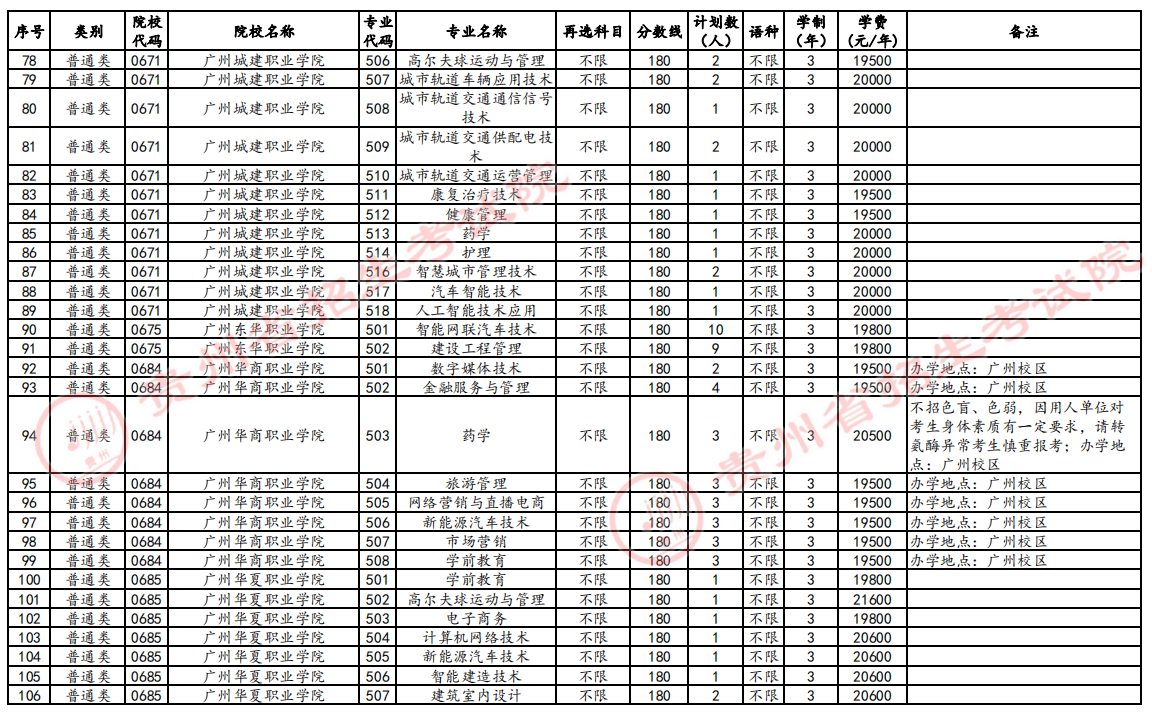 | 序号 | 类别 | 院校代码 | 院校名称 | 专业代码 | 专业名称 | 再选科目 | 分数线 | 计划数（人） | 语种 | 学制（年） | 学费（元/年） | 备注 |
|---|---|---|---|---|---|---|---|---|---|---|---|---|
| 78 | 普通类 | 0671 | 广州城建职业学院 | 506 | 高尔夫球运动与管理 | 不限 | 180 | 2 | 不限 | 3 | 19500 | |
| 79 | 普通类 | 0671 | 广州城建职业学院 | 507 | 城市轨道车辆应用技术 | 不限 | 180 | 2 | 不限 | 3 | 20000 | |
| 80 | 普通类 | 0671 | 广州城建职业学院 | 508 | 城市轨道交通通信信号技术 | 不限 | 180 | 1 | 不限 | 3 | 20000 | |
| 81 | 普通类 | 0671 | 广州城建职业学院 | 509 | 城市轨道交通供配电技术 | 不限 | 180 | 2 | 不限 | 3 | 20000 | |
| 82 | 普通类 | 0671 | 广州城建职业学院 | 510 | 城市轨道交通运营管理 | 不限 | 180 | 1 | 不限 | 3 | 20000 | |
| 83 | 普通类 | 0671 | 广州城建职业学院 | 511 | 康复治疗技术 | 不限 | 180 | 1 | 不限 | 3 | 19500 | |
| 84 | 普通类 | 0671 | 广州城建职业学院 | 512 | 健康管理 | 不限 | 180 | 1 | 不限 | 3 | 19500 | |
| 85 | 普通类 | 0671 | 广州城建职业学院 | 513 | 药学 | 不限 | 180 | 1 | 不限 | 3 | 20000 | |
| 86 | 普通类 | 0671 | 广州城建职业学院 | 514 | 护理 | 不限 | 180 | 1 | 不限 | 3 | 20000 | |
| 87 | 普通类 | 0671 | 广州城建职业学院 | 516 | 智慧城市管理技术 | 不限 | 180 | 2 | 不限 | 3 | 20000 | |
| 88 | 普通类 | 0671 | 广州城建职业学院 | 517 | 汽车智能技术 | 不限 | 180 | 1 | 不限 | 3 | 20000 | |
| 89 | 普通类 | 0671 | 广州城建职业学院 | 518 | 人工智能技术应用 | 不限 | 180 | 1 | 不限 | 3 | 20000 | |
| 90 | 普通类 | 0675 | 广州东华职业学院 | 501 | 智能网联汽车技术 | 不限 | 180 | 10 | 不限 | 3 | 19800 | |
| 91 | 普通类 | 0675 | 广州东华职业学院 | 502 | 建设工程管理 | 不限 | 180 | 9 | 不限 | 3 | 19800 | |
| 92 | 普通类 | 0684 | 广州华商职业学院 | 501 | 数字媒体技术 | 不限 | 180 | 2 | 不限 | 3 | 19500 | 办学地点：广州校区 |
| 93 | 普通类 | 0684 | 广州华商职业学院 | 502 | 金融服务与管理 | 不限 | 180 | 4 | 不限 | 3 | 19500 | 办学地点：广州校区 |
| 94 | 普通类 | 0684 | 广州华商职业学院 | 503 | 药学 | 不限 | 180 | 3 | 不限 | 3 | 20500 | 不招色盲、色弱，因用人单位对考生身体素质有一定要求，请转氨酶异常考生慎重报考；办学地点：广州校区 |
| 95 | 普通类 | 0684 | 广州华商职业学院 | 504 | 旅游管理 | 不限 | 180 | 3 | 不限 | 3 | 19500 | 办学地点：广州校区 |
| 96 | 普通类 | 0684 | 广州华商职业学院 | 505 | 网络营销与直播电商 | 不限 | 180 | 3 | 不限 | 3 | 19500 | 办学地点：广州校区 |
| 97 | 普通类 | 0684 | 广州华商职业学院 | 506 | 新能源汽车技术 | 不限 | 180 | 3 | 不限 | 3 | 19500 | 办学地点：广州校区 |
| 98 | 普通类 | 0684 | 广州华商职业学院 | 507 | 市场营销 | 不限 | 180 | 3 | 不限 | 3 | 19500 | 办学地点：广州校区 |
| 99 | 普通类 | 0684 | 广州华商职业学院 | 508 | 学前教育 | 不限 | 180 | 3 | 不限 | 3 | 19500 | 办学地点：广州校区 |
| 100 | 普通类 | 0685 | 广州华夏职业学院 | 501 | 学前教育 | 不限 | 180 | 1 | 不限 | 3 | 19800 | |
| 101 | 普通类 | 0685 | 广州华夏职业学院 | 502 | 高尔夫球运动与管理 | 不限 | 180 | 1 | 不限 | 3 | 21600 | |
| 102 | 普通类 | 0685 | 广州华夏职业学院 | 503 | 电子商务 | 不限 | 180 | 1 | 不限 | 3 | 19800 | |
| 103 | 普通类 | 0685 | 广州华夏职业学院 | 504 | 计算机网络技术 | 不限 | 180 | 1 | 不限 | 3 | 20600 | |
| 104 | 普通类 | 0685 | 广州华夏职业学院 | 505 | 新能源汽车技术 | 不限 | 180 | 1 | 不限 | 3 | 20600 | |
| 105 | 普通类 | 0685 | 广州华夏职业学院 | 506 | 智能建造技术 | 不限 | 180 | 1 | 不限 | 3 | 20600 | |
| 106 | 普通类 | 0685 | 广州华夏职业学院 | 507 | 建筑室内设计 | 不限 | 180 | 2 | 不限 | 3 | 20600 | |

贵州省招生考试院
贵州省招生考试院